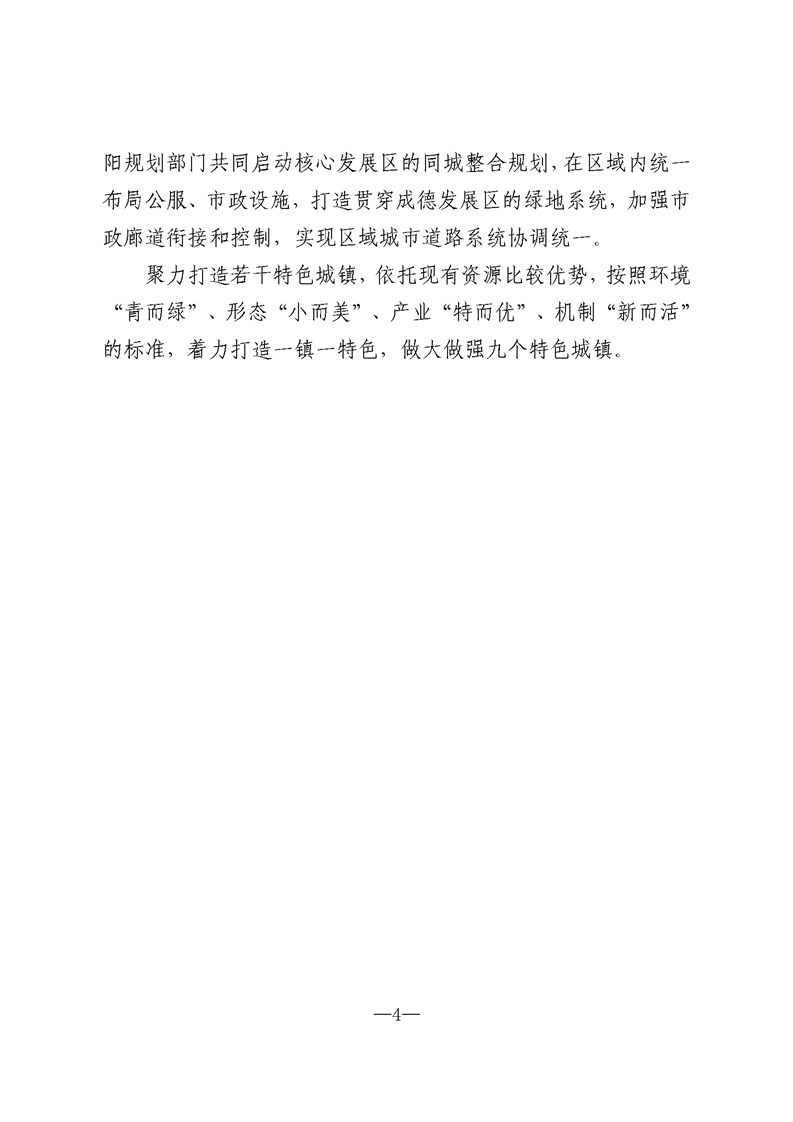 阳规划部门共同启动核心发展区的同城整合规划，在区域内统一布局公服、市政设施，打造贯穿成德发展区的绿地系统，加强市政廊道衔接和控制，实现区域城市道路系统协调统一。

聚力打造若干特色城镇，依托现有资源比较优势，按照环境“青而绿”、形态“小而美”、产业“特而优”、机制“新而活”的标准，着力打造一镇一特色，做大做强九个特色城镇。

—4—